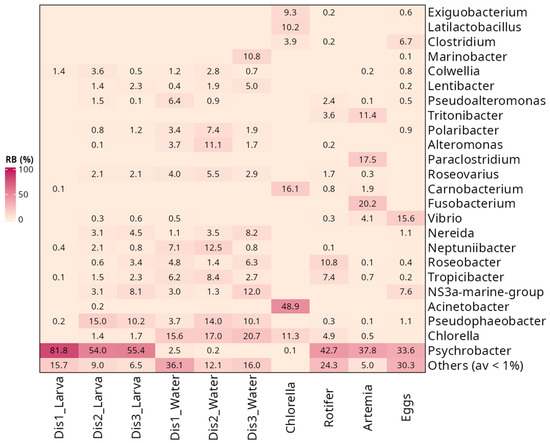 RB (%)
100
50
0

| | Dis1_Larva | Dis2_Larva | Dis3_Larva | Dis1_Water | Dis2_Water | Dis3_Water | Chlorella | Rotifer | Artemia | Eggs |
|---|---|---|---|---|---|---|---|---|---|---|
| Exiguobacterium | | | | | | | 9.3 | 0.2 | | 0.6 |
| Latilactobacillus | | | | | | | 10.2 | | | |
| Clostridium | | | | | | | 3.9 | 0.2 | | 6.7 |
| Marinobacter | | | | | | 10.8 | | | | 0.1 |
| Colwellia | 1.4 | 3.6 | 0.5 | 1.2 | 2.8 | 0.7 | | | 0.2 | 0.8 |
| Lentibacter | | 1.4 | 2.3 | 0.4 | 1.9 | 5.0 | | | | 0.2 |
| Pseudoalteromonas | | 1.5 | 0.1 | 6.4 | 0.9 | | | 2.4 | 0.1 | 0.5 |
| Tritonibacter | | | | | | | | 3.6 | 11.4 | |
| Polaribacter | | 0.8 | 1.2 | 3.4 | 7.4 | 1.9 | | | | 0.9 |
| Alteromonas | | 0.1 | | 3.7 | 11.1 | 1.7 | | 0.2 | | |
| Paraclostridium | | | | | | | | | 17.5 | |
| Roseovarius | | 2.1 | 2.1 | 4.0 | 5.5 | 2.9 | | 1.7 | 0.3 | |
| Carnobacterium | 0.1 | | | | | | 16.1 | 0.8 | 1.9 | |
| Fusobacterium | | | | | | | | | 20.2 | |
| Vibrio | | 0.3 | 0.6 | 0.5 | | | | 0.3 | 4.1 | 15.6 |
| Nereida | | 3.1 | 4.5 | 1.1 | 3.5 | 8.2 | | | | 1.1 |
| Neptuniibacter | 0.4 | 2.1 | 0.8 | 7.1 | 12.5 | 0.8 | | 0.1 | | |
| Roseobacter | | 0.6 | 3.4 | 4.8 | 1.4 | 6.3 | | 10.8 | 0.1 | 0.4 |
| Tropicibacter | 0.1 | 1.5 | 2.3 | 6.2 | 8.4 | 2.7 | | 7.4 | 0.7 | 0.2 |
| NS3a-marine-group | | 3.1 | 8.1 | 3.0 | 1.3 | 12.0 | | | | 7.6 |
| Acinetobacter | | 0.2 | | | | | 48.9 | | | |
| Pseudophaeobacter | 0.2 | 15.0 | 10.2 | 3.7 | 14.0 | 10.1 | | 0.3 | 0.1 | 1.1 |
| Chlorella | | 1.4 | 1.7 | 15.6 | 17.0 | 20.7 | 11.3 | 4.9 | 0.5 | |
| Psychrobacter | 81.8 | 54.0 | 55.4 | 2.5 | 0.2 | | 0.1 | 42.7 | 37.8 | 33.6 |
| Others (av < 1%) | 15.7 | 9.0 | 6.5 | 36.1 | 12.1 | 16.0 | | 24.3 | 5.0 | 30.3 |